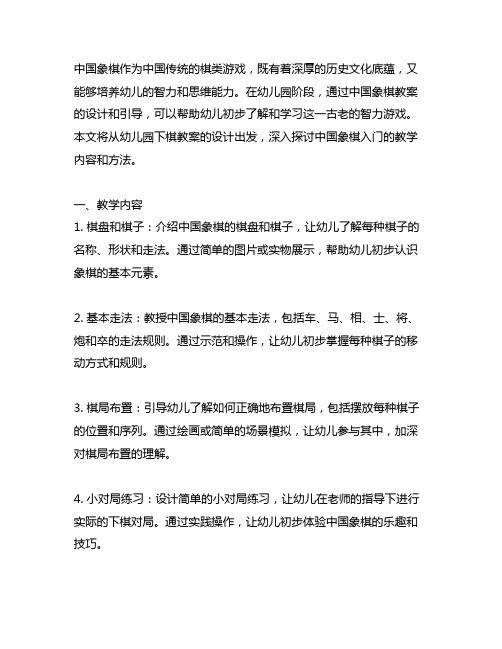 中国象棋作为中国传统的棋类游戏，既有着深厚的历史文化底蕴，又能够培养幼儿的智力和思维能力。在幼儿园阶段，通过中国象棋教案的设计和引导，可以帮助幼儿初步了解和学习这一古老的智力游戏。本文将从幼儿园下棋教案的设计出发，深入探讨中国象棋入门的教学内容和方法。

一、教学内容
1. 棋盘和棋子：介绍中国象棋的棋盘和棋子，让幼儿了解每种棋子的名称、形状和走法。通过简单的图片或实物展示，帮助幼儿初步认识象棋的基本元素。

2. 基本走法：教授中国象棋的基本走法，包括车、马、相、士、将、炮和卒的走法规则。通过示范和操作，让幼儿初步掌握每种棋子的移动方式和规则。

3. 棋局布置：引导幼儿了解如何正确地布置棋局，包括摆放每种棋子的位置和序列。通过绘画或简单的场景模拟，让幼儿参与其中，加深对棋局布置的理解。

4. 小对局练习：设计简单的小对局练习，让幼儿在老师的指导下进行实际的下棋对局。通过实践操作，让幼儿初步体验中国象棋的乐趣和技巧。